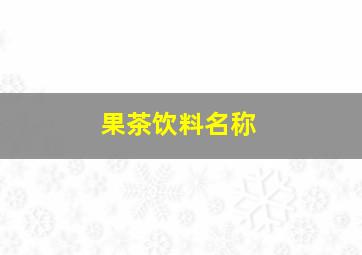 果茶饮料名称